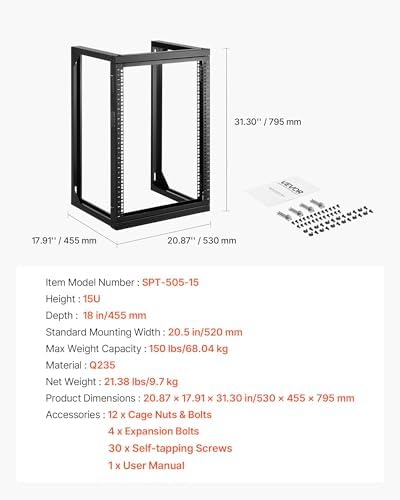 31.30'' / 795 mm

VEVOR

17.91'' / 455 mm

20.87'' / 530 mm

Item Model Number : SPT-505-15
Height : 15U
Depth : 18 in/455 mm
Standard Mounting Width : 20.5 in/520 mm
Max Weight Capacity : 150 lbs/68.04 kg
Material : Q235
Net Weight : 21.38 lbs/9.7 kg
Product Dimensions : 20.87 × 17.91 × 31.30 in/530 × 455 × 795 mm
Accessories : 12 x Cage Nuts & Bolts
4 x Expansion Bolts
30 x Self-tapping Screws
1 x User Manual